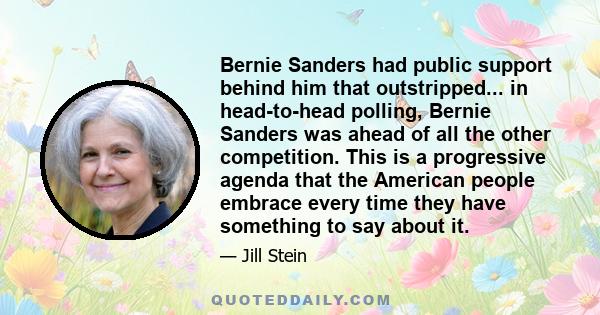 Bernie Sanders had public support behind him that outstripped... in head-to-head polling, Bernie Sanders was ahead of all the other competition. This is a progressive agenda that the American people embrace every time they have something to say about it.

— Jill Stein

QUOTEDDAILY.COM